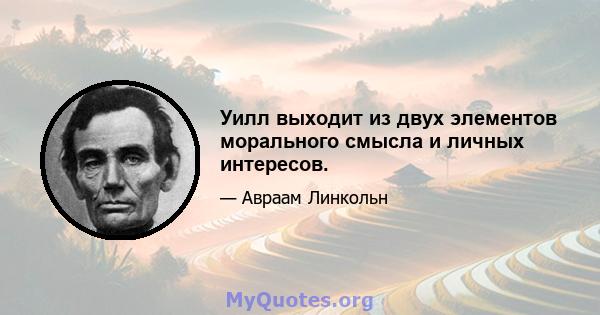 Уилл выходит из двух элементов морального смысла и личных интересов.

— Авраам Линкольн

MyQuotes.org